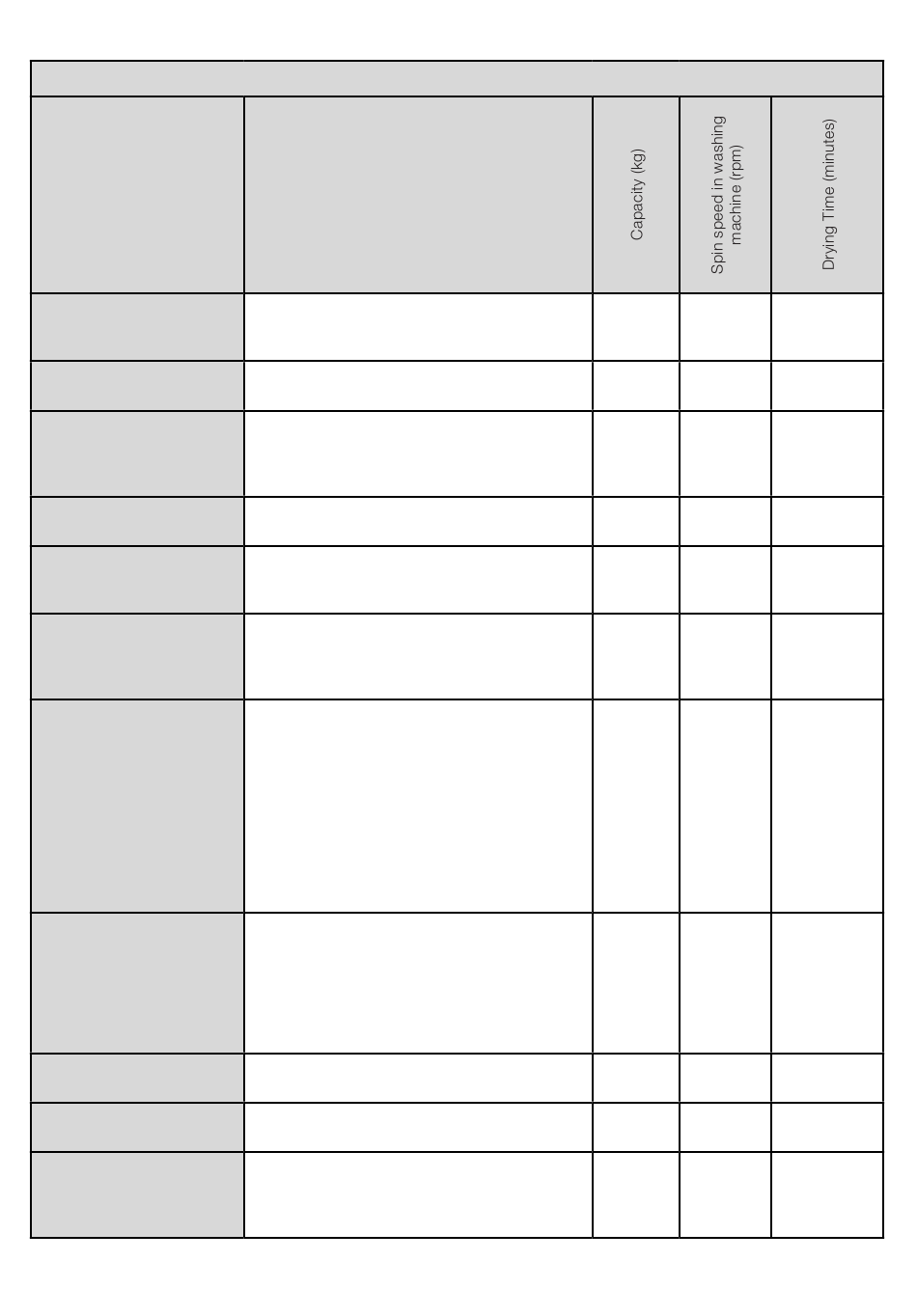 |  |  | Capacity (kg) | Spin speed in washing machine (rpm) | Drying Time (minutes) |
|---|---|---|---|---|
|  |  |  |  |  |
|  |  |  |  |  |
|  |  |  |  |  |
|  |  |  |  |  |
|  |  |  |  |  |
|  |  |  |  |  |
|  |  |  |  |  |
|  |  |  |  |  |
|  |  |  |  |  |
|  |  |  |  |  |
|  |  |  |  |  |